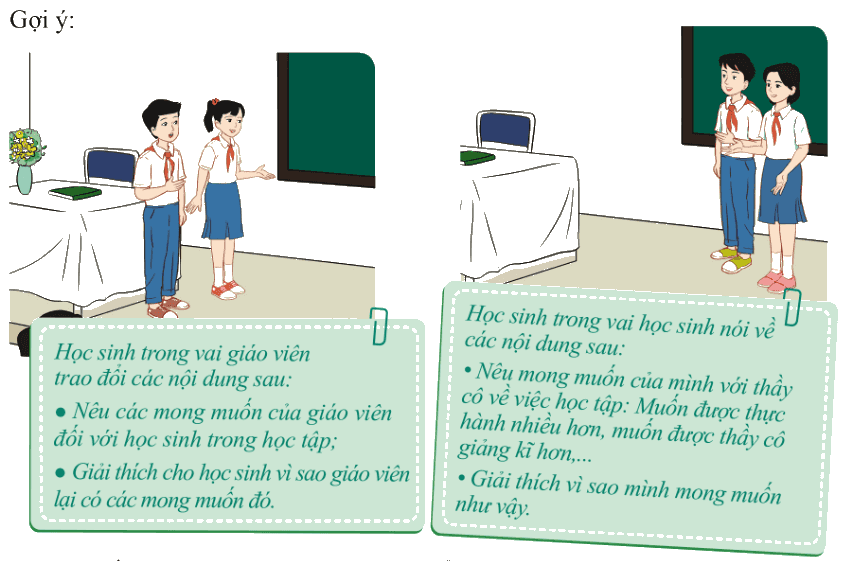 Gợi ý:

Học sinh trong vai giáo viên trao đổi các nội dung sau:

• Nêu các mong muốn của giáo viên đối với học sinh trong học tập;

• Giải thích cho học sinh vì sao giáo viên lại có các mong muốn đó.

Học sinh trong vai học sinh nói về các nội dung sau:

• Nêu mong muốn của mình với thầy cô về việc học tập: Muốn được thực hành nhiều hơn, muốn được thầy cô giảng kĩ hơn,...

• Giải thích vì sao mình mong muốn như vậy.